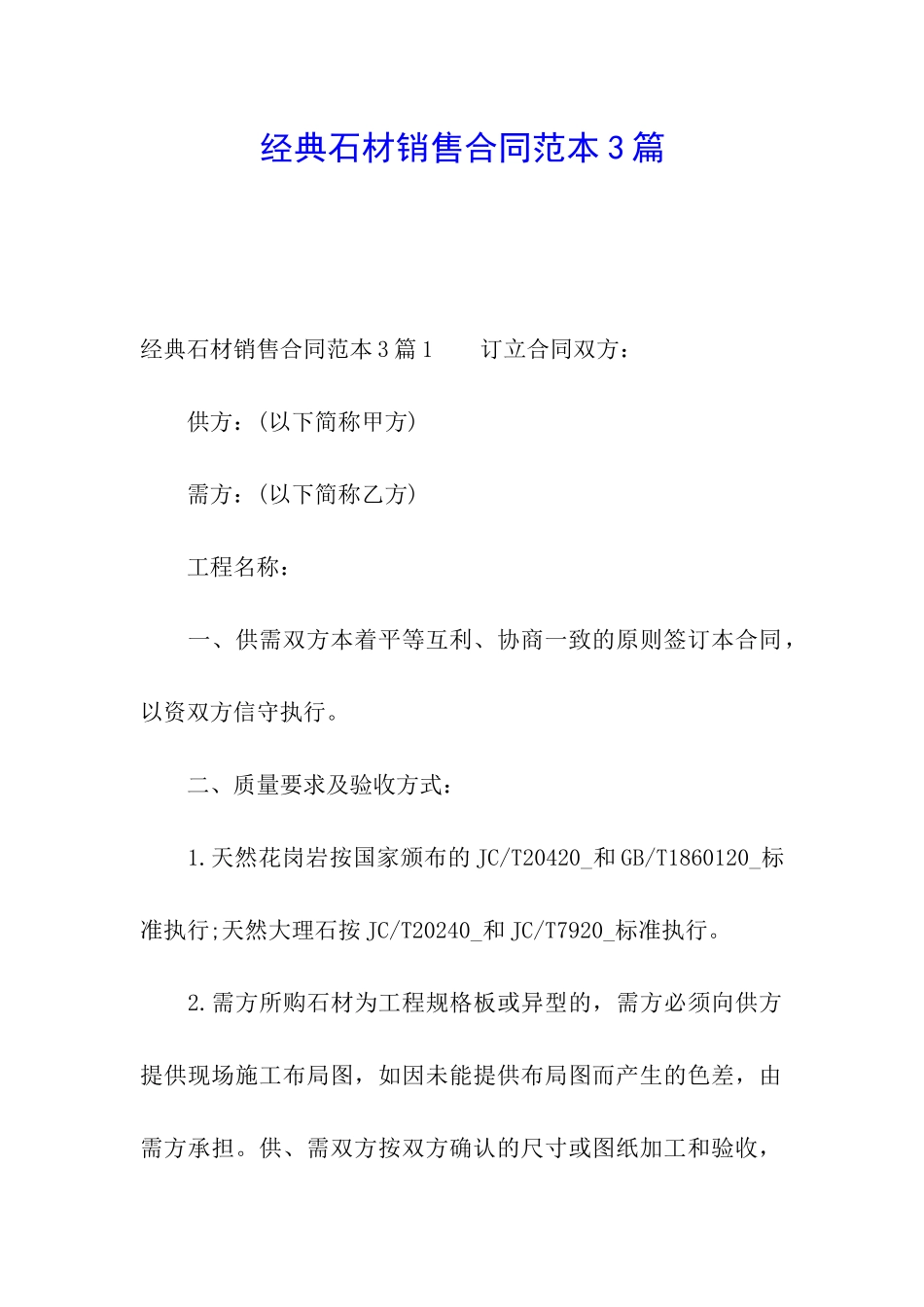 经典石材销售合同范本3篇

经典石材销售合同范本3篇1　　订立合同双方：

供方：(以下简称甲方)

需方：(以下简称乙方)

工程名称：

一、供需双方本着平等互利、协商一致的原则签订本合同，以资双方信守执行。

二、质量要求及验收方式：

1.天然花岗岩按国家颁布的JC/T20420_和GB/T1860120_标准执行;天然大理石按JC/T20240_和JC/T7920_标准执行。

2.需方所购石材为工程规格板或异型的，需方必须向供方提供现场施工布局图，如因未能提供布局图而产生的色差，由需方承担。供、需双方按双方确认的尺寸或图纸加工和验收，